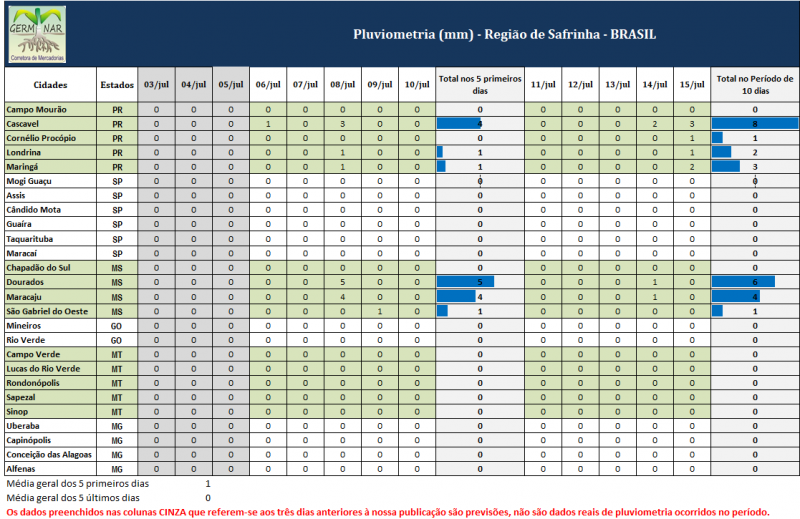 GERMINAR
Corretora de Mercadorias

Pluviometria (mm) - Região de Safrinha - BRASIL

| Cidades | Estados | 03/jul | 04/jul | 05/jul | 06/jul | 07/jul | 08/jul | 09/jul | 10/jul | Total nos 5 primeiros dias | 11/jul | 12/jul | 13/jul | 14/jul | 15/jul | Total no Período de 10 dias |
|---|---|---|---|---|---|---|---|---|---|---|---|---|---|---|---|---|
| Campo Mourão | PR | 0 | 0 | 0 | 0 | 0 | 0 | 0 | 0 | 0 | 0 | 0 | 0 | 0 | 0 | 0 |
| Cascavel | PR | 0 | 0 | 0 | 1 | 0 | 3 | 0 | 0 | 4 | 0 | 0 | 0 | 2 | 3 | 8 |
| Cornélio Procópio | PR | 0 | 0 | 0 | 0 | 0 | 0 | 0 | 0 | 0 | 0 | 0 | 0 | 0 | 1 | 1 |
| Londrina | PR | 0 | 0 | 0 | 0 | 0 | 1 | 0 | 0 | 1 | 0 | 0 | 0 | 0 | 1 | 2 |
| Maringá | PR | 0 | 0 | 0 | 0 | 0 | 1 | 0 | 0 | 1 | 0 | 0 | 0 | 0 | 2 | 3 |
| Mogi Guaçu | SP | 0 | 0 | 0 | 0 | 0 | 0 | 0 | 0 | 0 | 0 | 0 | 0 | 0 | 0 | 0 |
| Assis | SP | 0 | 0 | 0 | 0 | 0 | 0 | 0 | 0 | 0 | 0 | 0 | 0 | 0 | 0 | 0 |
| Cândido Mota | SP | 0 | 0 | 0 | 0 | 0 | 0 | 0 | 0 | 0 | 0 | 0 | 0 | 0 | 0 | 0 |
| Guaíra | SP | 0 | 0 | 0 | 0 | 0 | 0 | 0 | 0 | 0 | 0 | 0 | 0 | 0 | 0 | 0 |
| Taquarituba | SP | 0 | 0 | 0 | 0 | 0 | 0 | 0 | 0 | 0 | 0 | 0 | 0 | 0 | 0 | 0 |
| Maracaí | SP | 0 | 0 | 0 | 0 | 0 | 0 | 0 | 0 | 0 | 0 | 0 | 0 | 0 | 0 | 0 |
| Chapadão do Sul | MS | 0 | 0 | 0 | 0 | 0 | 0 | 0 | 0 | 0 | 0 | 0 | 0 | 0 | 0 | 0 |
| Dourados | MS | 0 | 0 | 0 | 0 | 0 | 5 | 0 | 0 | 5 | 0 | 0 | 0 | 1 | 0 | 6 |
| Maracaju | MS | 0 | 0 | 0 | 0 | 0 | 4 | 0 | 0 | 4 | 0 | 0 | 0 | 1 | 0 | 4 |
| São Gabriel do Oeste | MS | 0 | 0 | 0 | 0 | 0 | 0 | 1 | 0 | 1 | 0 | 0 | 0 | 0 | 0 | 1 |
| Mineiros | GO | 0 | 0 | 0 | 0 | 0 | 0 | 0 | 0 | 0 | 0 | 0 | 0 | 0 | 0 | 0 |
| Rio Verde | GO | 0 | 0 | 0 | 0 | 0 | 0 | 0 | 0 | 0 | 0 | 0 | 0 | 0 | 0 | 0 |
| Campo Verde | MT | 0 | 0 | 0 | 0 | 0 | 0 | 0 | 0 | 0 | 0 | 0 | 0 | 0 | 0 | 0 |
| Lucas do Rio Verde | MT | 0 | 0 | 0 | 0 | 0 | 0 | 0 | 0 | 0 | 0 | 0 | 0 | 0 | 0 | 0 |
| Rondonópolis | MT | 0 | 0 | 0 | 0 | 0 | 0 | 0 | 0 | 0 | 0 | 0 | 0 | 0 | 0 | 0 |
| Sapezal | MT | 0 | 0 | 0 | 0 | 0 | 0 | 0 | 0 | 0 | 0 | 0 | 0 | 0 | 0 | 0 |
| Sinop | MT | 0 | 0 | 0 | 0 | 0 | 0 | 0 | 0 | 0 | 0 | 0 | 0 | 0 | 0 | 0 |
| Uberaba | MG | 0 | 0 | 0 | 0 | 0 | 0 | 0 | 0 | 0 | 0 | 0 | 0 | 0 | 0 | 0 |
| Capinópolis | MG | 0 | 0 | 0 | 0 | 0 | 0 | 0 | 0 | 0 | 0 | 0 | 0 | 0 | 0 | 0 |
| Conceição das Alagoas | MG | 0 | 0 | 0 | 0 | 0 | 0 | 0 | 0 | 0 | 0 | 0 | 0 | 0 | 0 | 0 |
| Alfenas | MG | 0 | 0 | 0 | 0 | 0 | 0 | 0 | 0 | 0 | 0 | 0 | 0 | 0 | 0 | 0 |

Média geral dos 5 primeiros dias 1
Média geral dos 5 últimos dias 0

Os dados preenchidos nas colunas CINZA que referem-se aos três dias anteriores à nossa publicação são previsões, não são dados reais de pluviometria ocorridos no período.